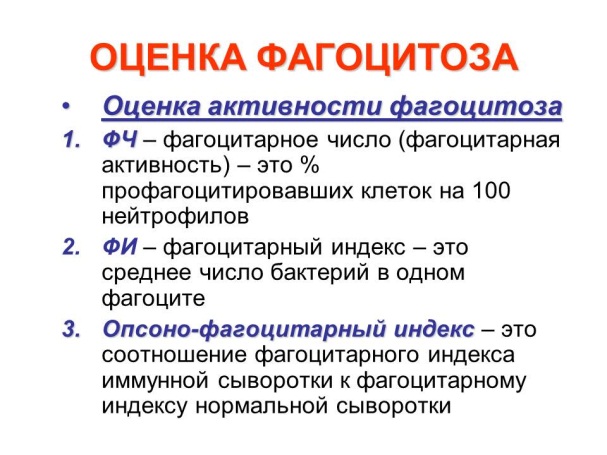 ОЦЕНКА ФАГОЦИТОЗА

• Оценка активности фагоцитоза

1. ФЧ – фагоцитарное число (фагоцитарная активность) – это % профагоцитировавших клеток на 100 нейтрофилов

2. ФИ – фагоцитарный индекс – это среднее число бактерий в одном фагоците

3. Опсоно-фагоцитарный индекс – это соотношение фагоцитарного индекса иммунной сыворотки к фагоцитарному индексу нормальной сыворотки